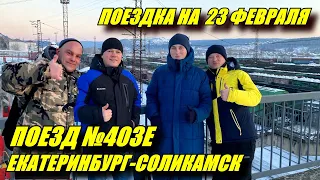 ПОЕЗДКА НА 23 ФЕВРАЛЯ

ПОЕЗД №403Е
ЕКАТЕРИНБУРГ-СОЛИКАМСК